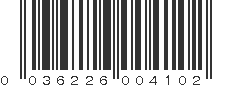 0 036226 004102